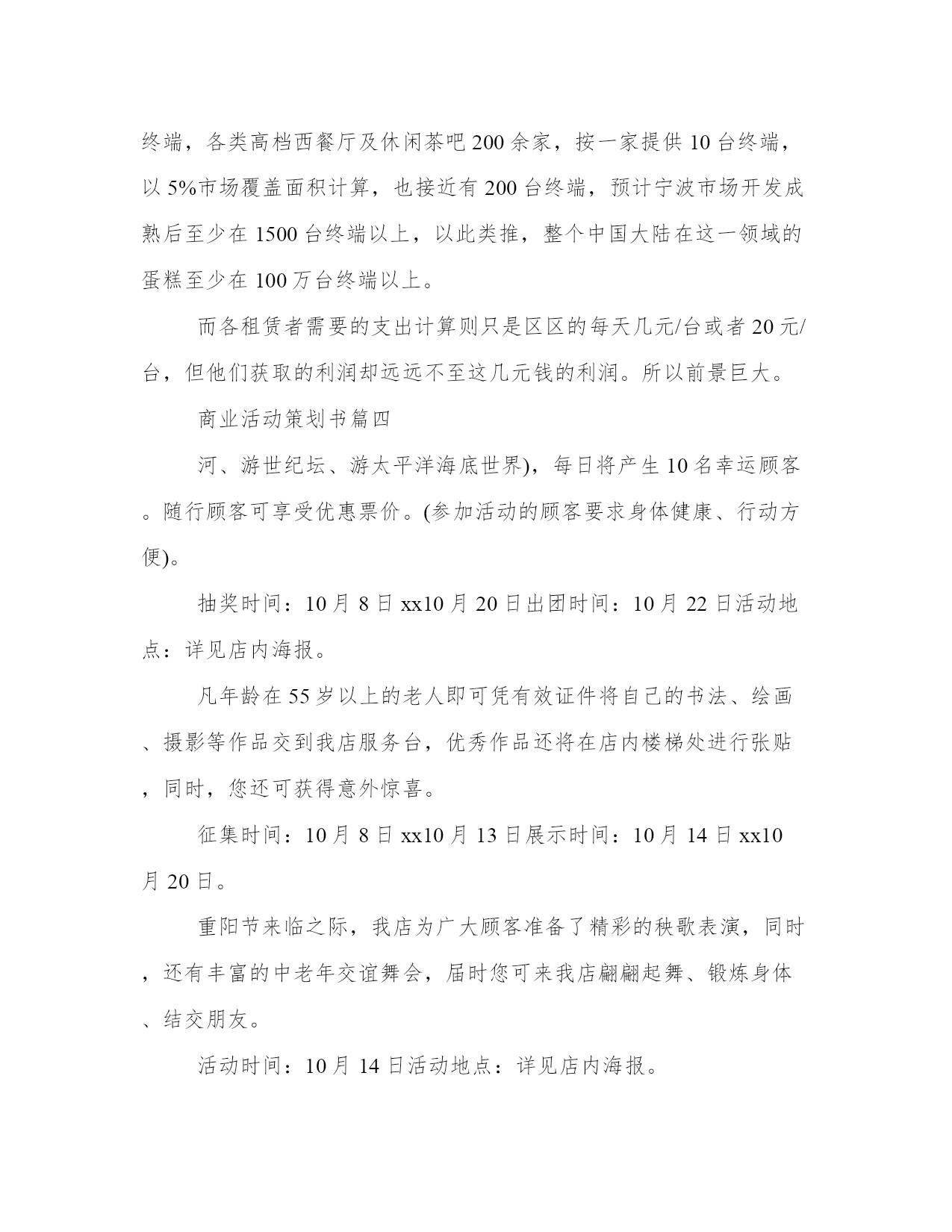 终端，各类高档西餐厅及休闲茶吧 200 余家，按一家提供 10 台终端，以 5%市场覆盖面积计算，也接近有 200 台终端，预计宁波市场开发成熟后至少在 1500 台终端以上，以此类推，整个中国大陆在这一领域的蛋糕至少在 100 万台终端以上。

而各租赁者需要的支出计算则只是区区的每天几元/台或者 20 元/台，但他们获取的利润却远远不至这几元钱的利润。所以前景巨大。

商业活动策划书篇四

河、游世纪坛、游太平洋海底世界)，每日将产生 10 名幸运顾客。随行顾客可享受优惠票价。(参加活动的顾客要求身体健康、行动方便)。

抽奖时间：10 月 8 日 xx10 月 20 日出团时间：10 月 22 日活动地点：详见店内海报。

凡年龄在 55 岁以上的老人即可凭有效证件将自己的书法、绘画、摄影等作品交到我店服务台，优秀作品还将在店内楼梯处进行张贴，同时，您还可获得意外惊喜。

征集时间：10 月 8 日 xx10 月 13 日展示时间：10 月 14 日 xx10 月 20 日。

重阳节来临之际，我店为广大顾客准备了精彩的秧歌表演，同时，还有丰富的中老年交谊舞会，届时您可来我店翩翩起舞、锻炼身体、结交朋友。

活动时间：10 月 14 日活动地点：详见店内海报。